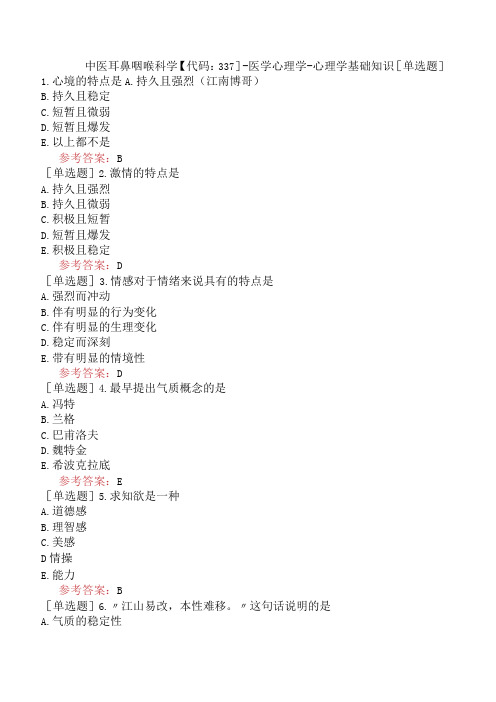 中医耳鼻咽喉科学【代码：337】-医学心理学-心理学基础知识［单选题］
1.心境的特点是 A.持久且强烈（江南博哥）
B.持久且稳定
C.短暂且微弱
D.短暂且爆发
E.以上都不是
参考答案：B
［单选题］2.激情的特点是
A.持久且强烈
B.持久且微弱
C.积极且短暂
D.短暂且爆发
E.积极且稳定
参考答案：D
［单选题］3.情感对于情绪来说具有的特点是
A.强烈而冲动
B.伴有明显的行为变化
C.伴有明显的生理变化
D.稳定而深刻
E.带有明显的情境性
参考答案：D
［单选题］4.最早提出气质概念的是
A.冯特
B.兰格
C.巴甫洛夫
D.魏特金
E.希波克拉底
参考答案：E
［单选题］5.求知欲是一种
A.道德感
B.理智感
C.美感
D情操
E.能力
参考答案：B
［单选题］6.〃江山易改，本性难移。〃这句话说明的是
A.气质的稳定性